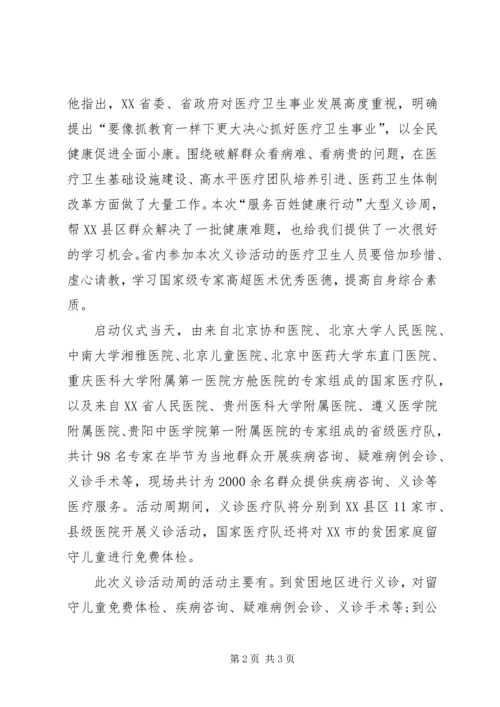 他指出，XX省委、省政府对医疗卫生事业发展高度重视，明确提出“要像抓教育一样下更大决心抓好医疗卫生事业”，以全民健康促进全面小康。围绕破解群众看病难、看病贵的问题，在医疗卫生基础设施建设、高水平医疗团队培养引进、医药卫生体制改革方面做了大量工作。本次“服务百姓健康行动”大型义诊周，帮XX县区群众解决了一批健康难题，也给我们提供了一次很好的学习机会。省内参加本次义诊活动的医疗卫生人员要倍加珍惜、虚心请教，学习国家级专家高超医术优秀医德，提高自身综合素质。

启动仪式当天，由来自北京协和医院、北京大学人民医院、中南大学湘雅医院、北京儿童医院、北京中医药大学东直门医院、重庆医科大学附属第一医院方舱医院的专家组成的国家医疗队，以及来自XX省人民医院、贵州医科大学附属医院、遵义医学院附属医院、贵阳中医学院第一附属医院的专家组成的省级医疗队，共计98名专家在毕节为当地群众开展疾病咨询、疑难病例会诊、义诊手术等，现场共计为2000余名群众提供疾病咨询、义诊等医疗服务。活动周期间，义诊医疗队将分别到XX县区11家市、县级医院开展义诊活动，国家医疗队还将对XX市的贫困家庭留守儿童进行免费体检。

此次义诊活动周的活动主要有。到贫困地区进行义诊，对留守儿童免费体检、疾病咨询、疑难病例会诊、义诊手术等;到公

第2页 共3页